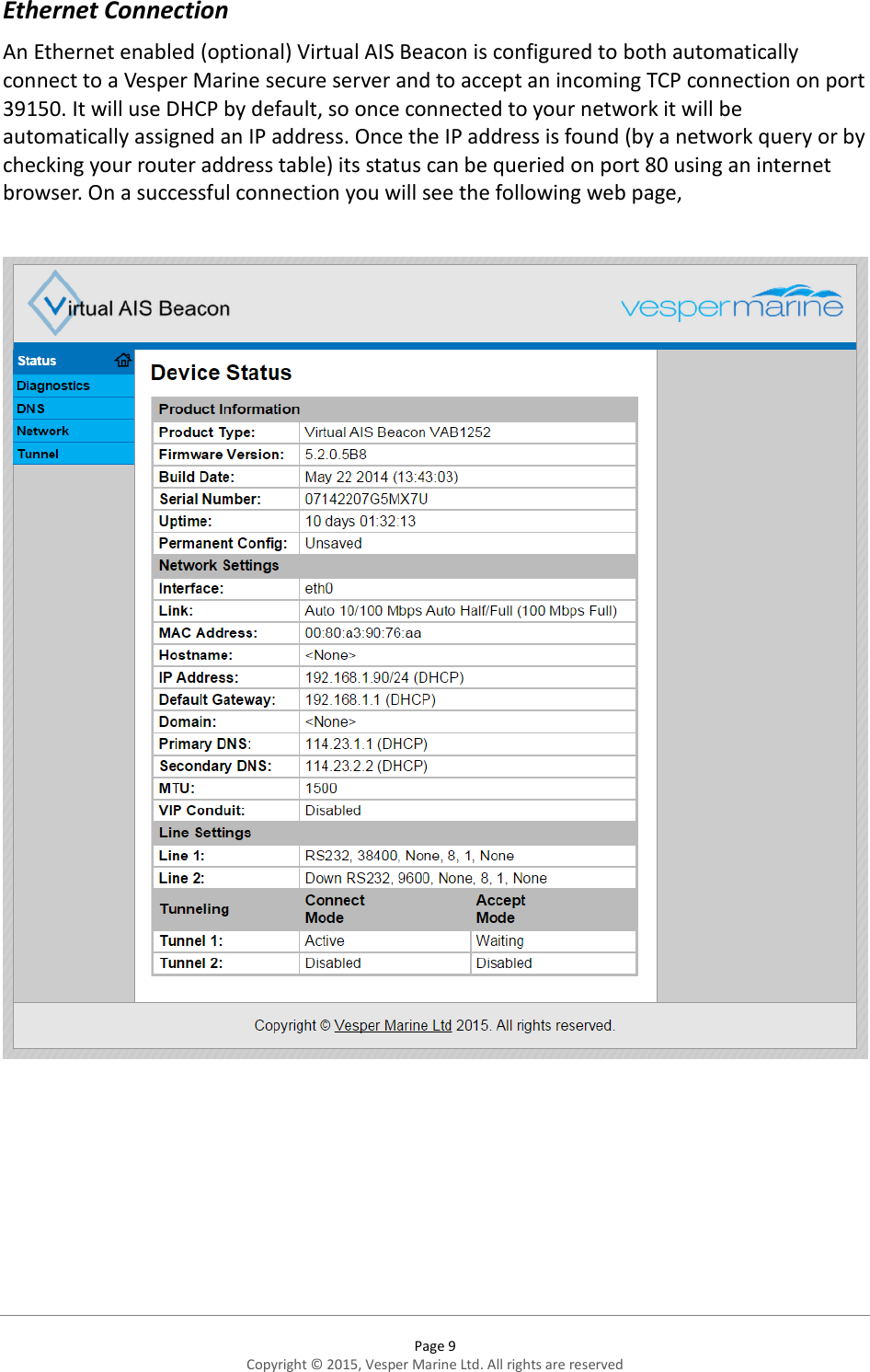 Ethernet Connection

An Ethernet enabled (optional) Virtual AIS Beacon is configured to both automatically connect to a Vesper Marine secure server and to accept an incoming TCP connection on port 39150. It will use DHCP by default, so once connected to your network it will be automatically assigned an IP address. Once the IP address is found (by a network query or by checking your router address table) its status can be queried on port 80 using an internet browser. On a successful connection you will see the following web page,

Virtual AIS Beacon

vespermarine

Status
Diagnostics
DNS
Network
Tunnel

Device Status

| Product Information | | |
|---|---|---|
| Product Type: | Virtual AIS Beacon VAB1252 | |
| Firmware Version: | 5.2.0.5B8 | |
| Build Date: | May 22 2014 (13:43:03) | |
| Serial Number: | 07142207G5MX7U | |
| Uptime: | 10 days 01:32:13 | |
| Permanent Config: | Unsaved | |
| Network Settings | | |
| Interface: | eth0 | |
| Link: | Auto 10/100 Mbps Auto Half/Full (100 Mbps Full) | |
| MAC Address: | 00:80:a3:90:76:aa | |
| Hostname: | <None> | |
| IP Address: | 192.168.1.90/24 (DHCP) | |
| Default Gateway: | 192.168.1.1 (DHCP) | |
| Domain: | <None> | |
| Primary DNS: | 114.23.1.1 (DHCP) | |
| Secondary DNS: | 114.23.2.2 (DHCP) | |
| MTU: | 1500 | |
| VIP Conduit: | Disabled | |
| Line Settings | | |
| Line 1: | RS232, 38400, None, 8, 1, None | |
| Line 2: | Down RS232, 9600, None, 8, 1, None | |
| Tunneling | Connect Mode | Accept Mode |
| Tunnel 1: | Active | Waiting |
| Tunnel 2: | Disabled | Disabled |

Copyright © Vesper Marine Ltd 2015. All rights reserved.

Page 9
Copyright © 2015, Vesper Marine Ltd. All rights are reserved